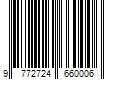 9 772724 660006